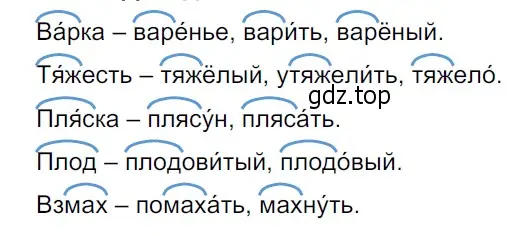 Ва́рка – варе́нье, вари́ть, варёный.

Тя́жесть – тяжёлый, утяжели́ть, тяжело́.

gdz.top

Пля́ска – плясу́н, пляса́ть.

Плод – плодови́тый, плодо́вый.

Взмах – помаха́ть, махну́ть.